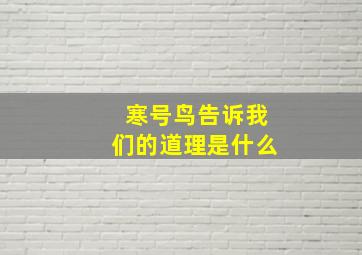 寒号鸟告诉我们的道理是什么